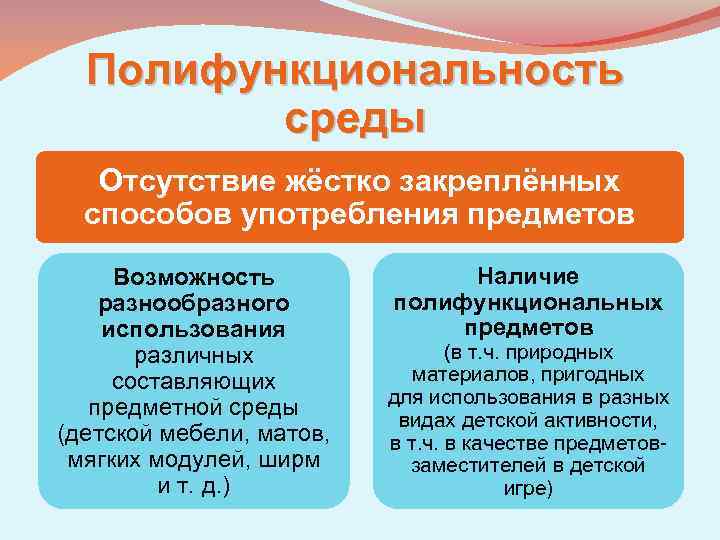 Полифункциональность среды

Отсутствие жёстко закреплённых способов употребления предметов

Возможность разнообразного использования различных составляющих предметной среды (детской мебели, матов, мягких модулей, ширм и т. д.)

Наличие полифункциональных предметов (в т.ч. природных материалов, пригодных для использования в разных видах детской активности, в т.ч. в качестве предметов-заместителей в детской игре)